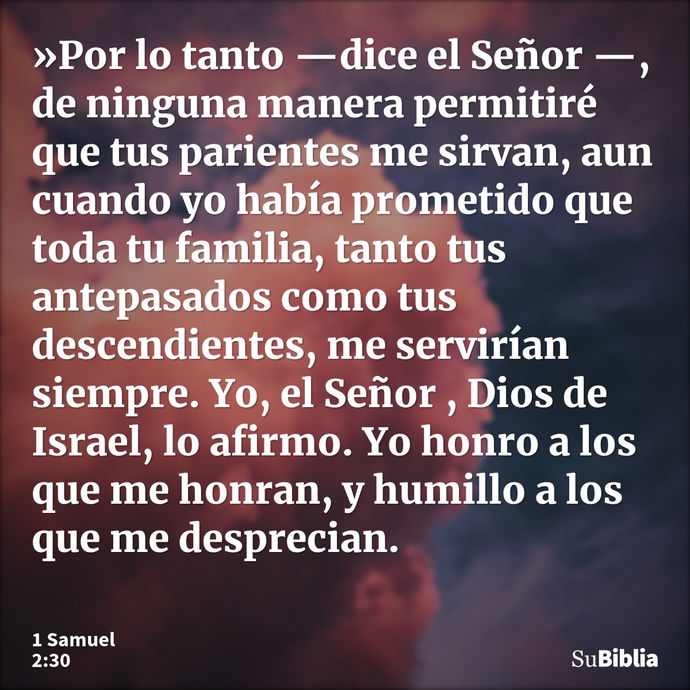 »Por lo tanto —dice el Señor —, de ninguna manera permitiré que tus parientes me sirvan, aun cuando yo había prometido que toda tu familia, tanto tus antepasados como tus descendientes, me servirían siempre. Yo, el Señor , Dios de Israel, lo afirmo. Yo honro a los que me honran, y humillo a los que me desprecian.

1 Samuel
2:30

SuBiblia